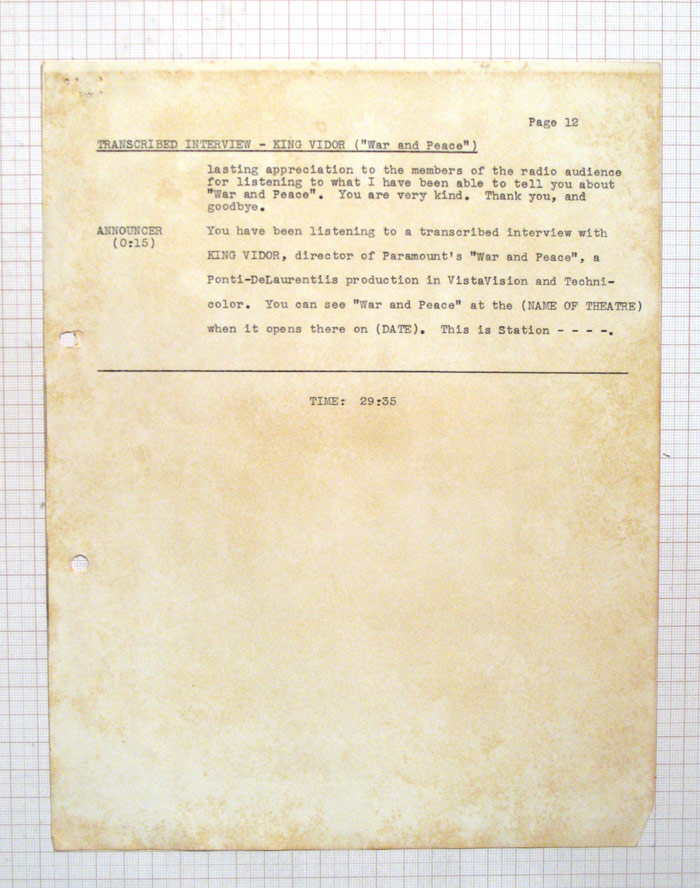 Page 12

TRANSCRIBED INTERVIEW - KING VIDOR ("War and Peace")

lasting appreciation to the members of the radio audience for listening to what I have been able to tell you about "War and Peace". You are very kind. Thank you, and goodbye.

ANNOUNCER
(0:15)

You have been listening to a transcribed interview with KING VIDOR, director of Paramount's "War and Peace", a Ponti-DeLaurentiis production in VistaVision and Technicolor. You can see "War and Peace" at the (NAME OF THEATRE) when it opens there on (DATE). This is Station - - - -.

TIME: 29:35